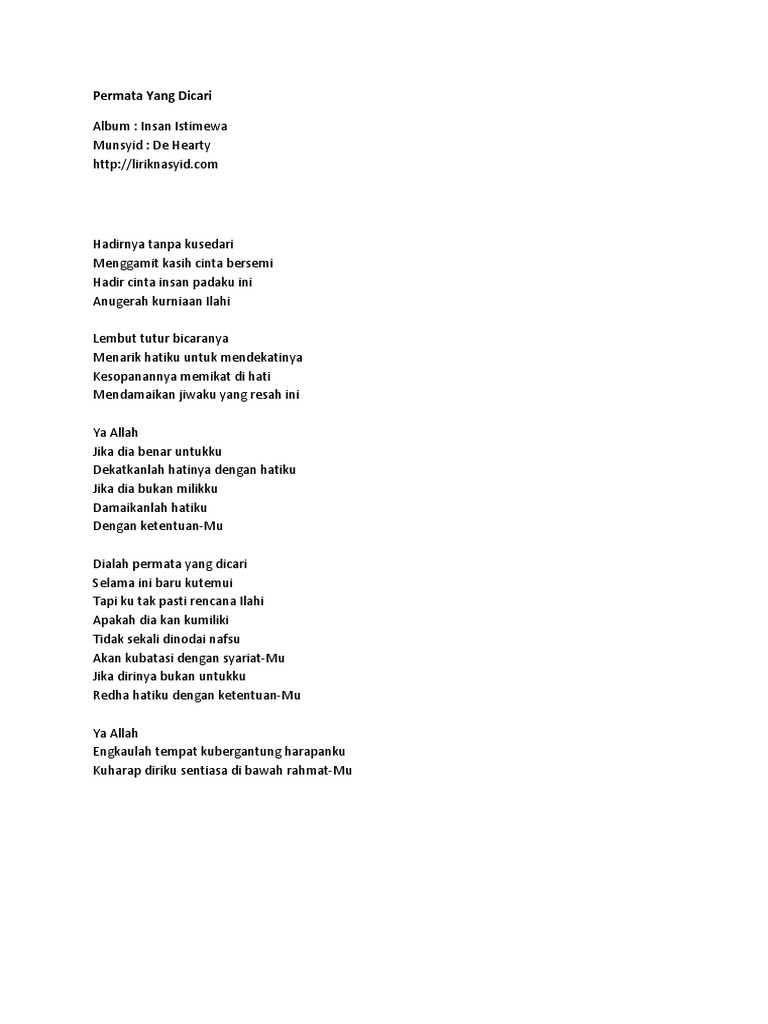 Permata Yang Dicari

Album : Insan Istimewa
Munsyid : De Hearty
http://liriknasyid.com

Hadirnya tanpa kusedari
Menggamit kasih cinta bersemi
Hadir cinta insan padaku ini
Anugerah kurniaan Ilahi

Lembut tutur bicaranya
Menarik hatiku untuk mendekatinya
Kesopanannya memikat di hati
Mendamaikan jiwaku yang resah ini

Ya Allah
Jika dia benar untukku
Dekatkanlah hatinya dengan hatiku
Jika dia bukan milikku
Damaikanlah hatiku
Dengan ketentuan-Mu

Dialah permata yang dicari
Selama ini baru kutemui
Tapi ku tak pasti rencana Ilahi
Apakah dia kan kumiliki
Tidak sekali dinodai nafsu
Akan kubatasi dengan syariat-Mu
Jika dirinya bukan untukku
Redha hatiku dengan ketentuan-Mu

Ya Allah
Engkaulah tempat kubergantung harapanku
Kuharap diriku sentiasa di bawah rahmat-Mu